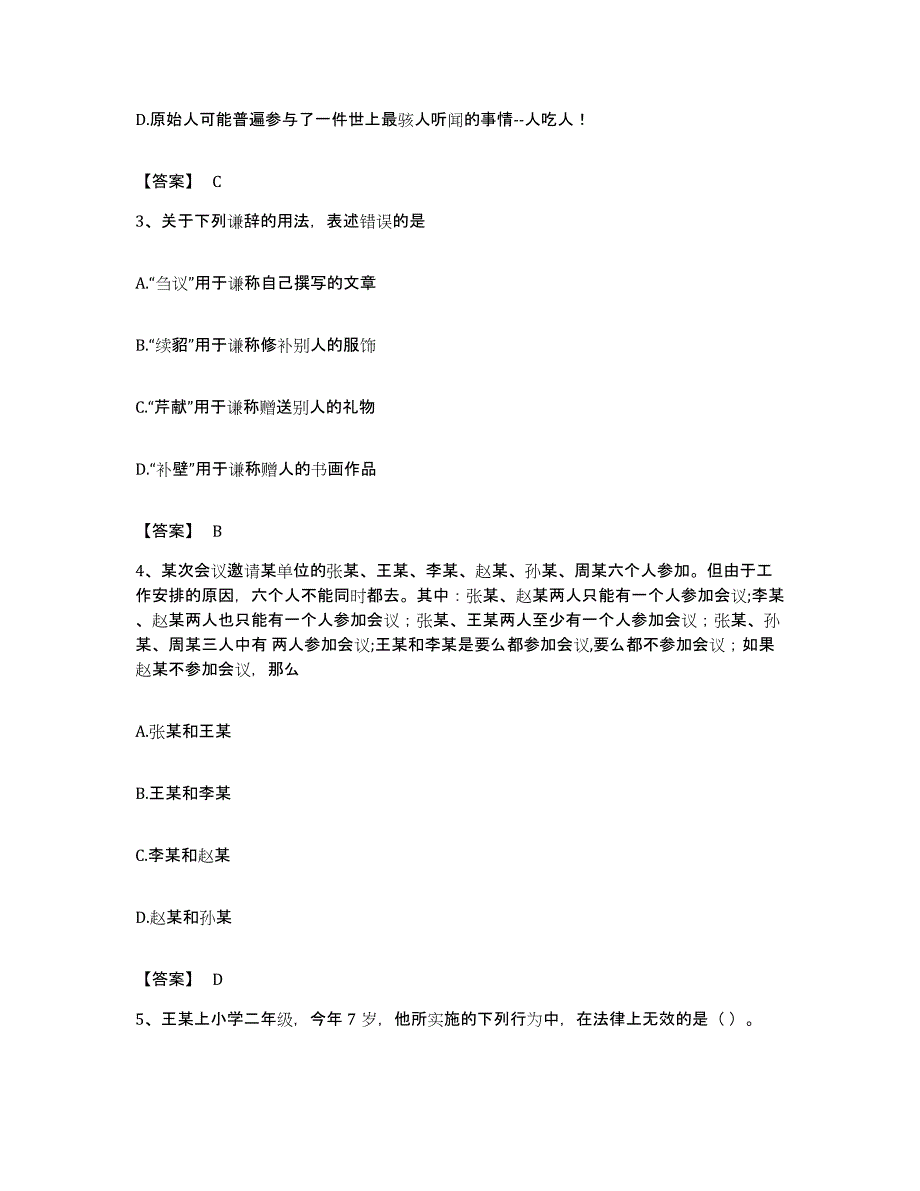 D.原始人可能普遍参与了一件世上最骇人听闻的事情--人吃人！

【答案】 C

3、关于下列谦辞的用法，表述错误的是

A.“刍议”用于谦称自己撰写的文章

B.“续貂”用于谦称修补别人的服饰

C.“芹献”用于谦称赠送别人的礼物

D.“补壁”用于谦称赠人的书画作品

【答案】 B

4、某次会议邀请某单位的张某、王某、李某、赵某、孙某、周某六个人参加。但由于工作安排的原因，六个人不能同时都去。其中：张某、赵某两人只能有一个人参加会议;李某、赵某两人也只能有一个人参加会议；张某、王某两人至少有一个人参加会议；张某、孙某、周某三人中有 两人参加会议;王某和李某是要么都参加会议,要么都不参加会议；如果赵某不参加会议，那么

A.张某和王某

B.王某和李某

C.李某和赵某

D.赵某和孙某

【答案】 D

5、王某上小学二年级，今年 7 岁，他所实施的下列行为中，在法律上无效的是（）。